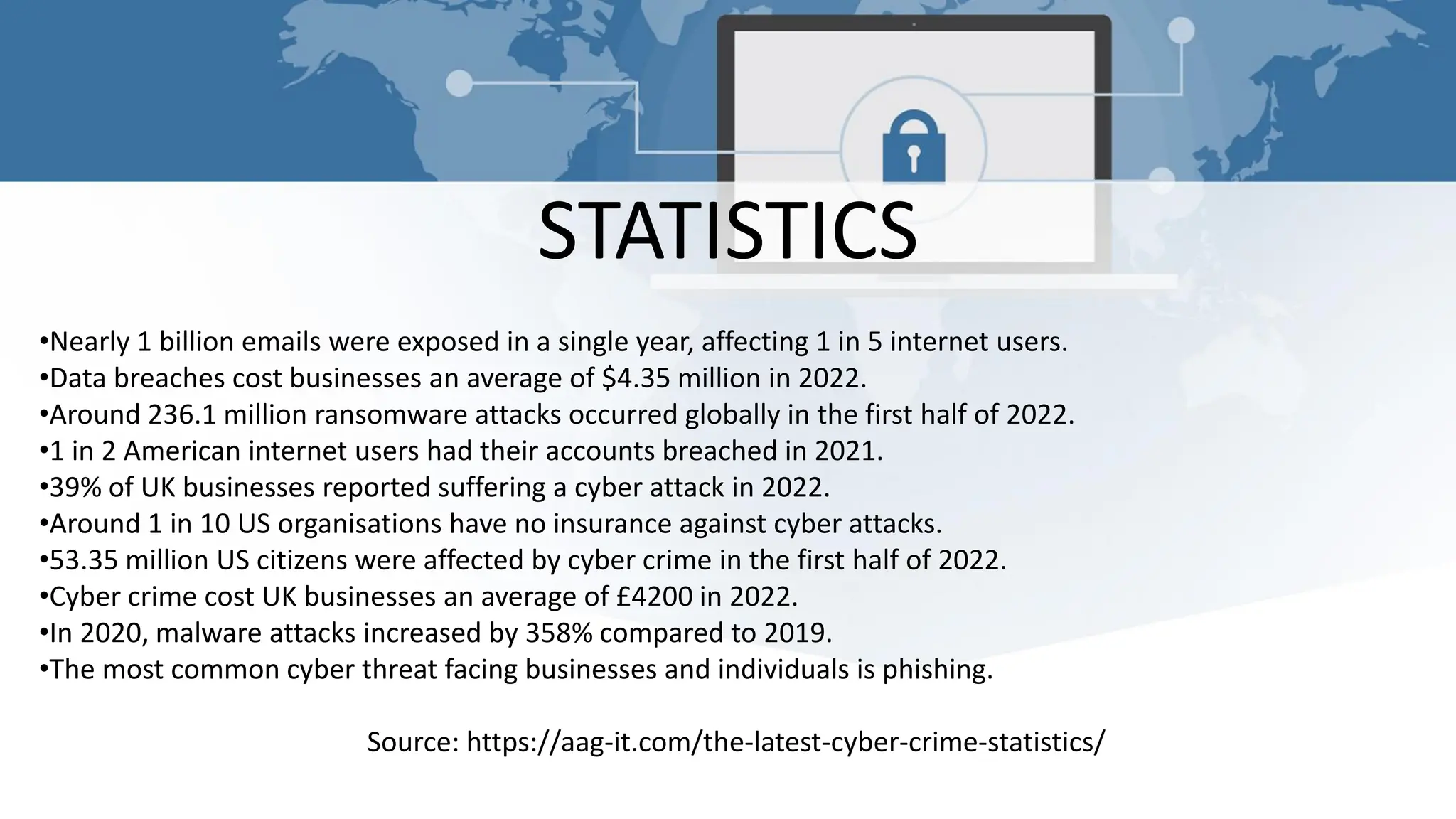 STATISTICS

•Nearly 1 billion emails were exposed in a single year, affecting 1 in 5 internet users.
•Data breaches cost businesses an average of \$4.35 million in 2022.
•Around 236.1 million ransomware attacks occurred globally in the first half of 2022.
•1 in 2 American internet users had their accounts breached in 2021.
•39% of UK businesses reported suffering a cyber attack in 2022.
•Around 1 in 10 US organisations have no insurance against cyber attacks.
•53.35 million US citizens were affected by cyber crime in the first half of 2022.
•Cyber crime cost UK businesses an average of £4200 in 2022.
•In 2020, malware attacks increased by 358% compared to 2019.
•The most common cyber threat facing businesses and individuals is phishing.

Source: https://aag-it.com/the-latest-cyber-crime-statistics/